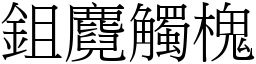 鉏麑觸槐